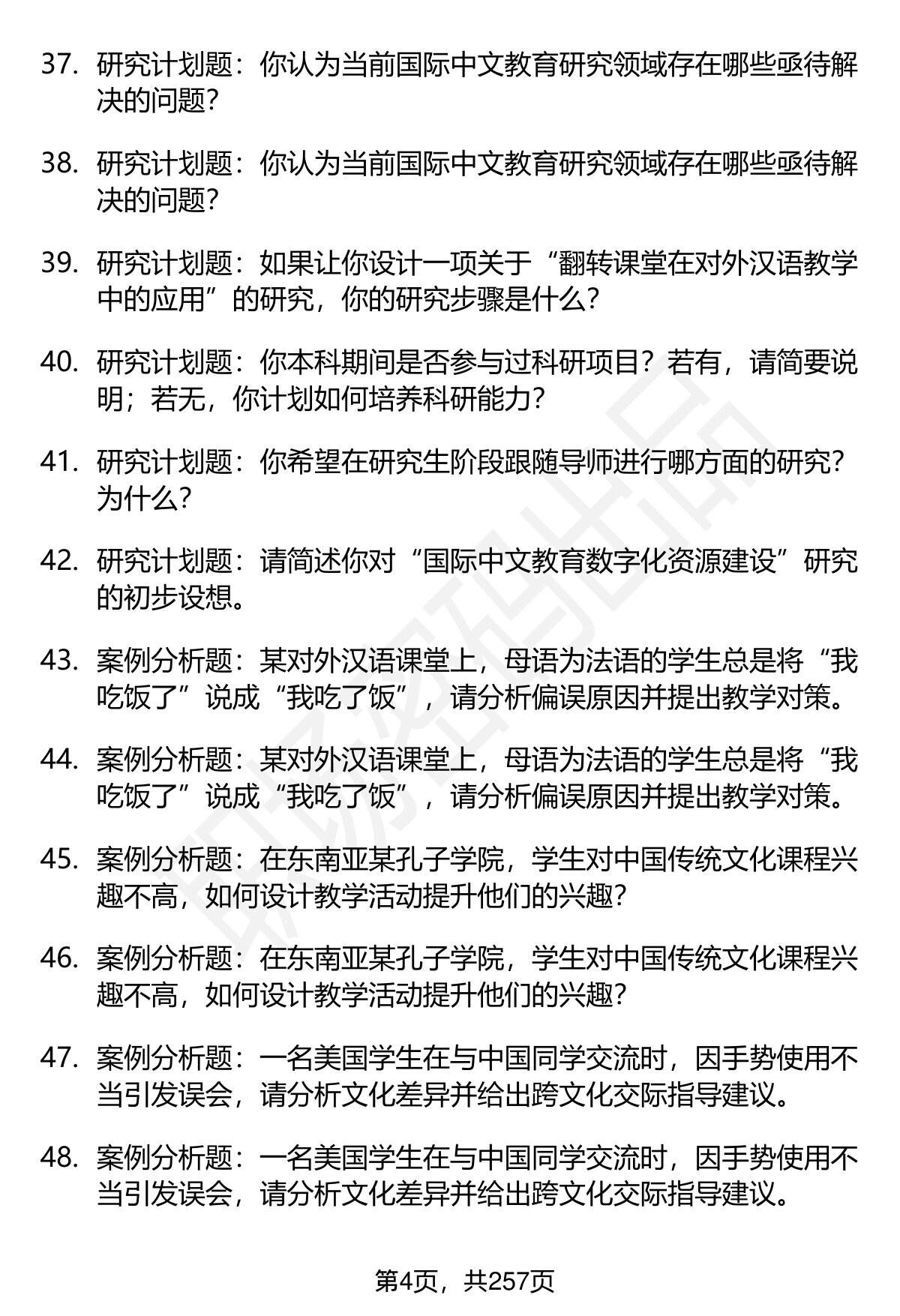 37. 研究计划题：你认为当前国际中文教育研究领域存在哪些亟待解决的问题？

38. 研究计划题：你认为当前国际中文教育研究领域存在哪些亟待解决的问题？

39. 研究计划题：如果让你设计一项关于“翻转课堂在对外汉语教学中的应用”的研究，你的研究步骤是什么？

40. 研究计划题：你本科期间是否参与过科研项目？若有，请简要说明；若无，你计划如何培养科研能力？

41. 研究计划题：你希望在研究生阶段跟随导师进行哪方面的研究？为什么？

42. 研究计划题：请简述你对“国际中文教育数字化资源建设”研究的初步设想。

43. 案例分析题：某对外汉语课堂上，母语为法语的学生总是将“我吃饭了”说成“我吃了饭”，请分析偏误原因并提出教学对策。

44. 案例分析题：某对外汉语课堂上，母语为法语的学生总是将“我吃饭了”说成“我吃了饭”，请分析偏误原因并提出教学对策。

45. 案例分析题：在东南亚某孔子学院，学生对中国传统文化课程兴趣不高，如何设计教学活动提升他们的兴趣？

46. 案例分析题：在东南亚某孔子学院，学生对中国传统文化课程兴趣不高，如何设计教学活动提升他们的兴趣？

47. 案例分析题：一名美国学生在与中国同学交流时，因手势使用不当引发误会，请分析文化差异并给出跨文化交际指导建议。

48. 案例分析题：一名美国学生在与中国同学交流时，因手势使用不当引发误会，请分析文化差异并给出跨文化交际指导建议。

第4页，共257页